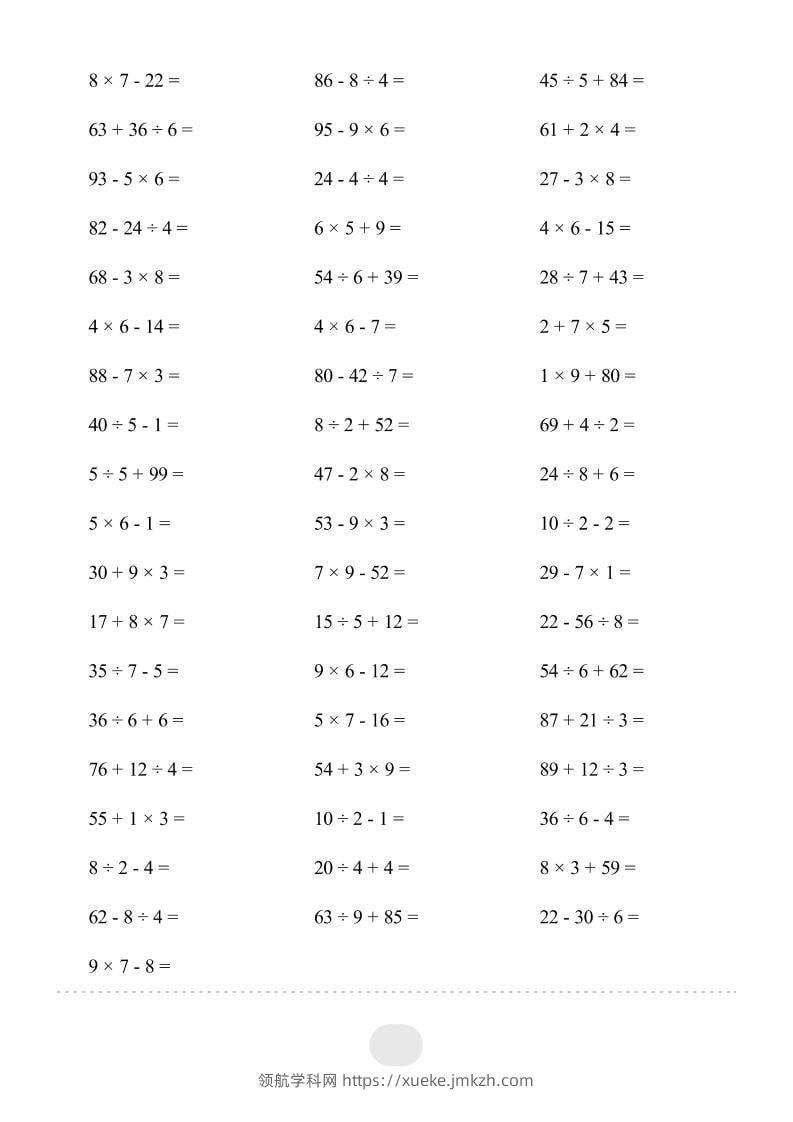 $8 \times 7 - 22 =$

$63 + 36 \div 6 =$

$93 - 5 \times 6 =$

$82 - 24 \div 4 =$

$68 - 3 \times 8 =$

$4 \times 6 - 14 =$

$88 - 7 \times 3 =$

$40 \div 5 - 1 =$

$5 \div 5 + 99 =$

$5 \times 6 - 1 =$

$30 + 9 \times 3 =$

$17 + 8 \times 7 =$

$35 \div 7 - 5 =$

$36 \div 6 + 6 =$

$76 + 12 \div 4 =$

$55 + 1 \times 3 =$

$8 \div 2 - 4 =$

$62 - 8 \div 4 =$

$9 \times 7 - 8 =$

$86 - 8 \div 4 =$

$95 - 9 \times 6 =$

$24 - 4 \div 4 =$

$6 \times 5 + 9 =$

$54 \div 6 + 39 =$

$4 \times 6 - 7 =$

$80 - 42 \div 7 =$

$8 \div 2 + 52 =$

$47 - 2 \times 8 =$

$53 - 9 \times 3 =$

$7 \times 9 - 52 =$

$15 \div 5 + 12 =$

$9 \times 6 - 12 =$

$5 \times 7 - 16 =$

$54 + 3 \times 9 =$

$10 \div 2 - 1 =$

$20 \div 4 + 4 =$

$63 \div 9 + 85 =$

$45 \div 5 + 84 =$

$61 + 2 \times 4 =$

$27 - 3 \times 8 =$

$4 \times 6 - 15 =$

$28 \div 7 + 43 =$

$2 + 7 \times 5 =$

$1 \times 9 + 80 =$

$69 + 4 \div 2 =$

$24 \div 8 + 6 =$

$10 \div 2 - 2 =$

$29 - 7 \times 1 =$

$22 - 56 \div 8 =$

$54 \div 6 + 62 =$

$87 + 21 \div 3 =$

$89 + 12 \div 3 =$

$36 \div 6 - 4 =$

$8 \times 3 + 59 =$

$22 - 30 \div 6 =$

领航学科网 https://xueke.jmkzh.com